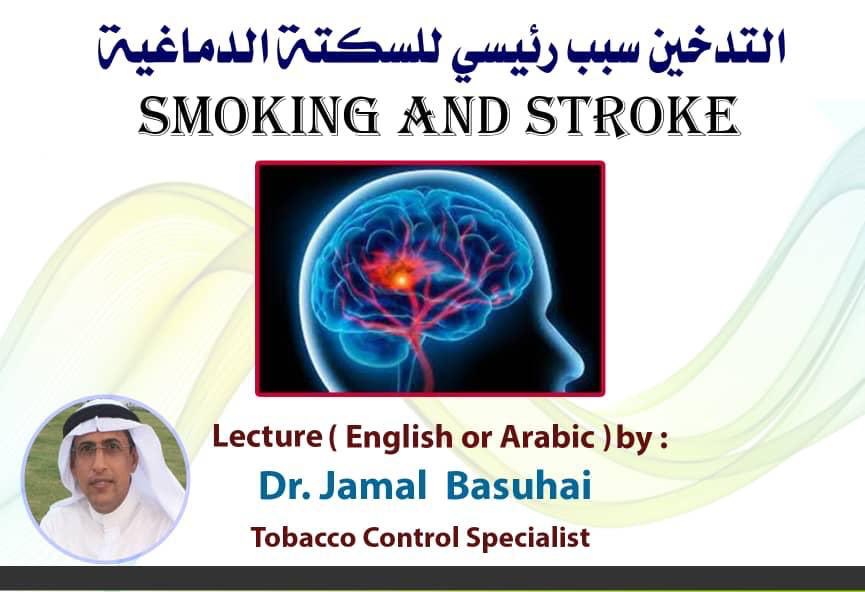 التدخين سبب رئيسي للسكتة الدماغية
SMOKING AND STROKE

Lecture ( English or Arabic ) by :
Dr. Jamal Basuhai
Tobacco Control Specialist